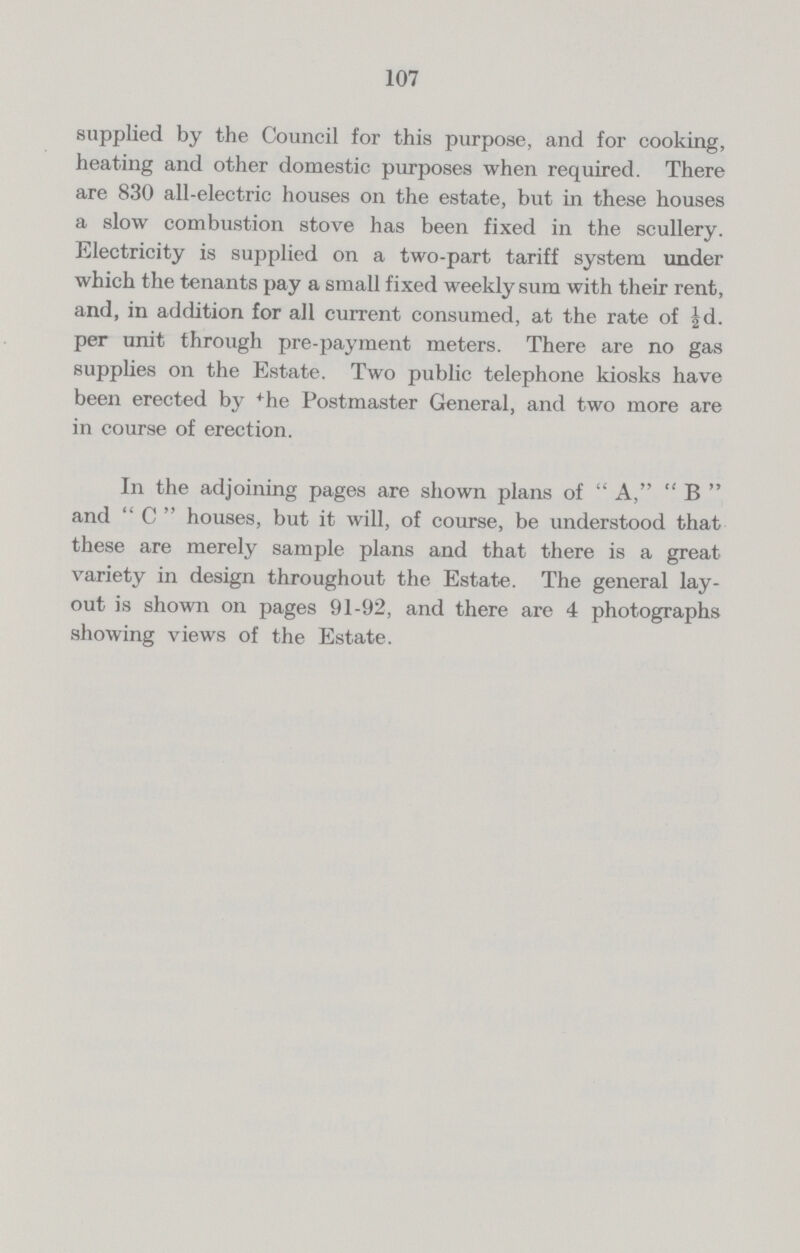 107

supplied by the Council for this purpose, and for cooking, heating and other domestic purposes when required. There are 830 all-electric houses on the estate, but in these houses a slow combustion stove has been fixed in the scullery. Electricity is supplied on a two-part tariff system under which the tenants pay a small fixed weekly sum with their rent, and, in addition for all current consumed, at the rate of $\frac{1}{2}$d. per unit through pre-payment meters. There are no gas supplies on the Estate. Two public telephone kiosks have been erected by the Postmaster General, and two more are in course of erection.

In the adjoining pages are shown plans of "A," "B" and "C" houses, but it will, of course, be understood that these are merely sample plans and that there is a great variety in design throughout the Estate. The general layout is shown on pages 91-92, and there are 4 photographs showing views of the Estate.